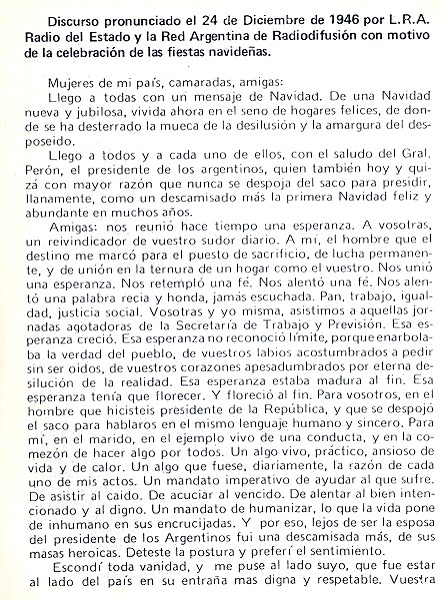 Discurso pronunciado el 24 de Diciembre de 1946 por L.R.A. Radio del Estado y la Red Argentina de Radiodifusión con motivo de la celebración de las fiestas navideñas.

Mujeres de mi país, camaradas, amigas:

Llego a todas con un mensaje de Navidad. De una Navidad nueva y jubilosa, vivida ahora en el seno de hogares felices, de donde se ha desterrado la mueca de la desilusión y la amargura del desposeido.

Llego a todos y a cada uno de ellos, con el saludo del Gral. Perón, el presidente de los argentinos, quien también hoy y quizá con mayor razón que nunca se despoja del saco para presidir, llanamente, como un descamisado más la primera Navidad feliz y abundante en muchos años.

Amigas: nos reunió hace tiempo una esperanza. A vosotras, un reivindicador de vuestro sudor diario. A mí, el hombre que el destino me marcó para el puesto de sacrificio, de lucha permanente, y de unión en la ternura de un hogar como el vuestro. Nos unió una esperanza. Nos retempló una fé. Nos alentó una fé. Nos alentó una palabra recia y honda, jamás escuchada. Pan, trabajo, igualdad, justicia social. Vosotras y yo misma, asistimos a aquellas jornadas agotadoras de la Secretaría de Trabajo y Previsión. Esa esperanza creció. Esa esperanza no reconoció límite, porque enarbolaba la verdad del pueblo, de vuestros labios acostumbrados a pedir sin ser oidos, de vuestros corazones apesadumbrados por eterna desilución de la realidad. Esa esperanza estaba madura al fin. Esa esperanza tenía que florecer. Y floreció al fin. Para vosotros, en el hombre que hicisteis presidente de la República, y que se despojó el saco para hablaros en el mismo lenguaje humano y sincero. Para mí, en el marido, en el ejemplo vivo de una conducta, y en la comezón de hacer algo por todos. Un algo vivo, práctico, ansioso de vida y de calor. Un algo que fuese, diariamente, la razón de cada uno de mis actos. Un mandato imperativo de ayudar al que sufre. De asistir al caido. De acuciar al vencido. De alentar al bien intencionado y al digno. Un mandato de humanizar, lo que la vida pone de inhumano en sus encrucijadas. Y por eso, lejos de ser la esposa del presidente de los Argentinos fui una descamisada más, de sus masas heroicas. Deteste la postura y preferí el sentimiento.

Escondí toda vanidad, y me puse al lado suyo, que fue estar al lado del país en su entraña mas digna y respetable. Vuestra